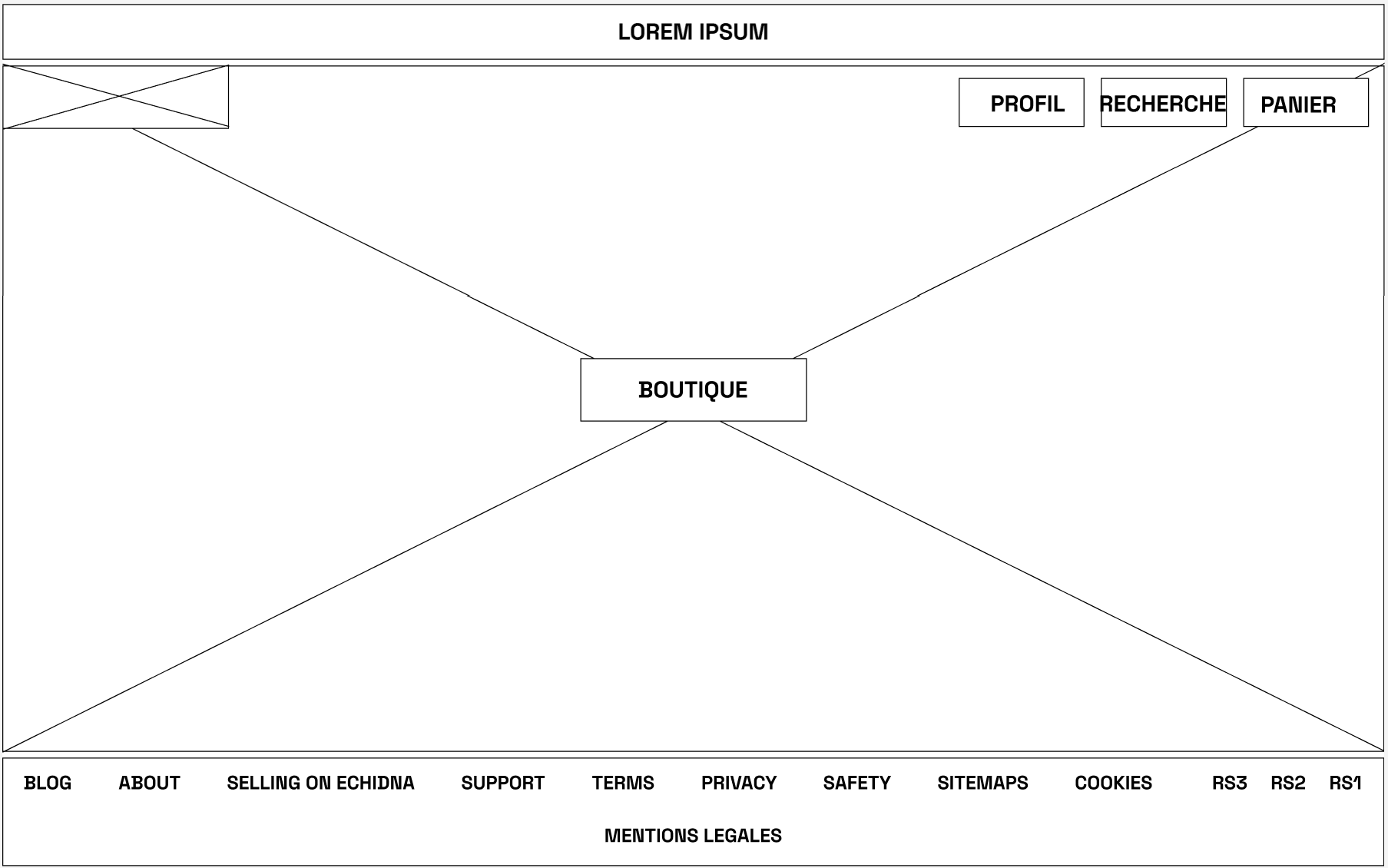 LOREM IPSUM

PROFIL RECHERCHE PANIER

BOUTIQUE

BLOG ABOUT SELLING ON ECHIDNA SUPPORT TERMS PRIVACY SAFETY SITEMAPS COOKIES RS3 RS2 RS1

MENTIONS LEGALES